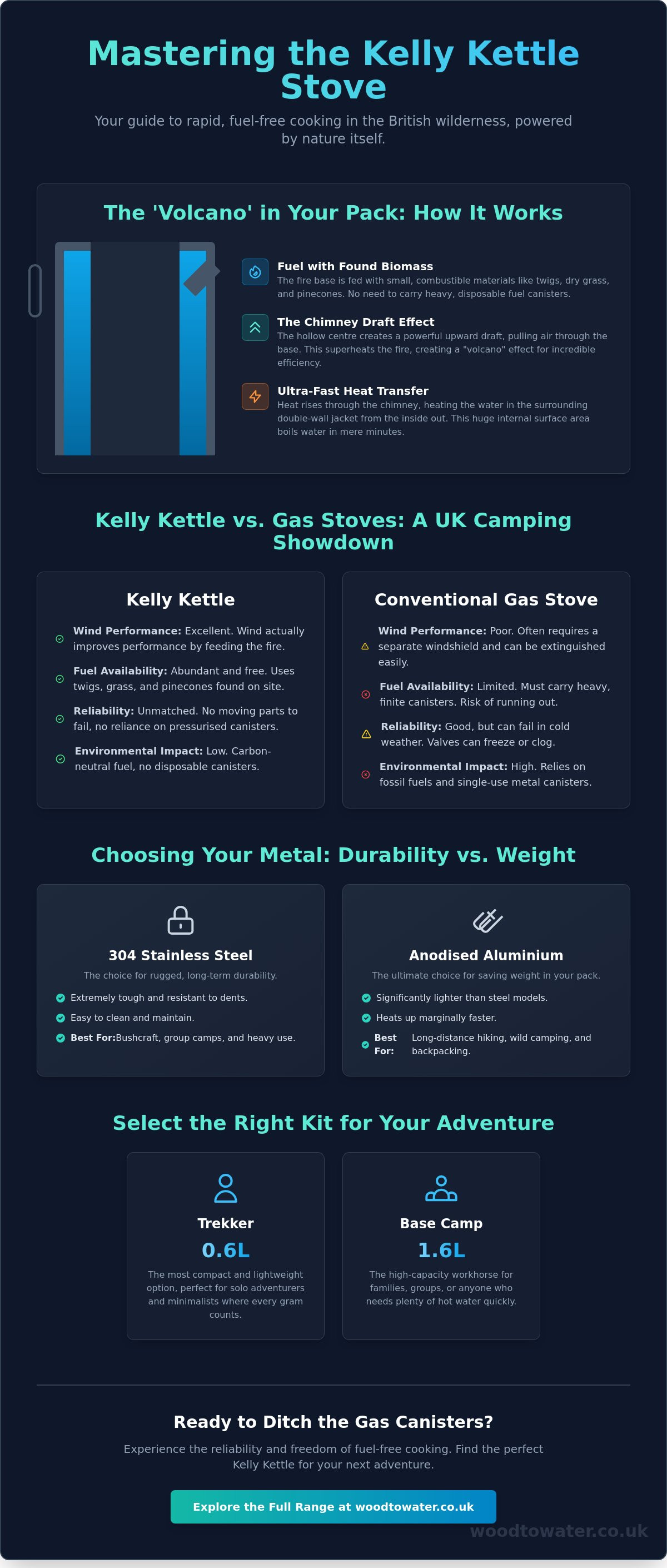 Mastering the Kelly Kettle Stove

Your guide to rapid, fuel-free cooking in the British wilderness, powered by nature itself.

The 'Volcano' in Your Pack: How It Works

Fuel with Found Biomass
The fire base is fed with small, combustible materials like twigs, dry grass, and pinecones. No need to carry heavy, disposable fuel canisters.

The Chimney Draft Effect
The hollow centre creates a powerful upward draft, pulling air through the base. This superheats the fire, creating a "volcano" effect for incredible efficiency.

Ultra-Fast Heat Transfer
Heat rises through the chimney, heating the water in the surrounding double-wall jacket from the inside out. This huge internal surface area boils water in mere minutes.

Kelly Kettle vs. Gas Stoves: A UK Camping Showdown

Kelly Kettle

Wind Performance: Excellent. Wind actually improves performance by feeding the fire.

Fuel Availability: Abundant and free. Uses twigs, grass, and pinecones found on site.

Reliability: Unmatched. No moving parts to fail, no reliance on pressurised canisters.

Environmental Impact: Low. Carbon-neutral fuel, no disposable canisters.

Conventional Gas Stove

Wind Performance: Poor. Often requires a separate windshield and can be extinguished easily.

Fuel Availability: Limited. Must carry heavy, finite canisters. Risk of running out.

Reliability: Good, but can fail in cold weather. Valves can freeze or clog.

Environmental Impact: High. Relies on fossil fuels and single-use metal canisters.

Choosing Your Metal: Durability vs. Weight

304 Stainless Steel
The choice for rugged, long-term durability.
Extremely tough and resistant to dents.
Easy to clean and maintain.
Best For:Bushcraft, group camps, and heavy use.

Anodised Aluminium
The ultimate choice for saving weight in your pack.
Significantly lighter than steel models.
Heats up marginally faster.
Best For: Long-distance hiking, wild camping, and backpacking.

Select the Right Kit for Your Adventure

Trekker
0.6L
The most compact and lightweight option, perfect for solo adventurers and minimalists where every gram counts.

Base Camp
1.6L
The high-capacity workhorse for families, groups, or anyone who needs plenty of hot water quickly.

Ready to Ditch the Gas Canisters?

Experience the reliability and freedom of fuel-free cooking. Find the perfect Kelly Kettle for your next adventure.

Explore the Full Range at woodtowater.co.uk

woodtowater.co.uk